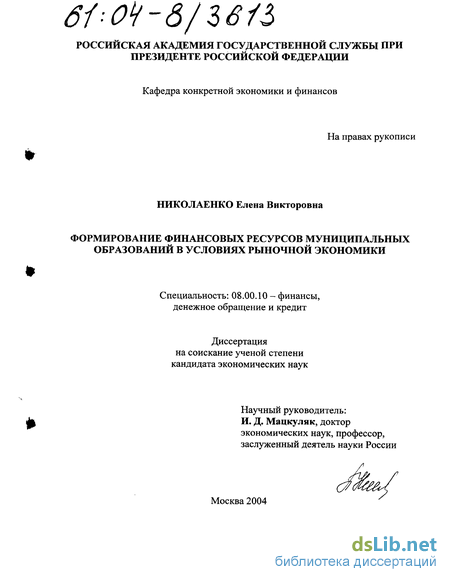 61:04-8/3613

РОССИЙСКАЯ АКАДЕМИЯ ГОСУДАРСТВЕННОЙ СЛУЖБЫ ПРИ ПРЕЗИДЕНТЕ РОССИЙСКОЙ ФЕДЕРАЦИИ

Кафедра конкретной экономики и финансов

На правах рукописи

НИКОЛАЕНКО Елена Викторовна

ФОРМИРОВАНИЕ ФИНАНСОВЫХ РЕСУРСОВ МУНИЦИПАЛЬНЫХ ОБРАЗОВАНИЙ В УСЛОВИЯХ РЫНОЧНОЙ ЭКОНОМИКИ

Специальность: 08.00.10 – финансы, денежное обращение и кредит

Диссертация
на соискание ученой степени
кандидата экономических наук

Научный руководитель:
И. Д. Мацкуляк, доктор экономических наук, профессор, заслуженный деятель науки России

Москва 2004

dsLib.net
библиотека диссертаций